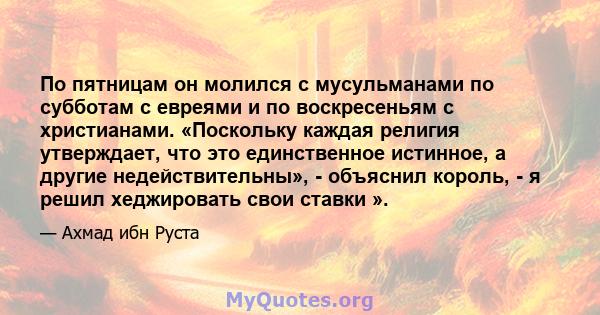 По пятницам он молился с мусульманами по субботам с евреями и по воскресеньям с христианами. «Поскольку каждая религия утверждает, что это единственное истинное, а другие недействительны», - объяснил король, - я решил хеджировать свои ставки ».

— Ахмад ибн Руста

MyQuotes.org